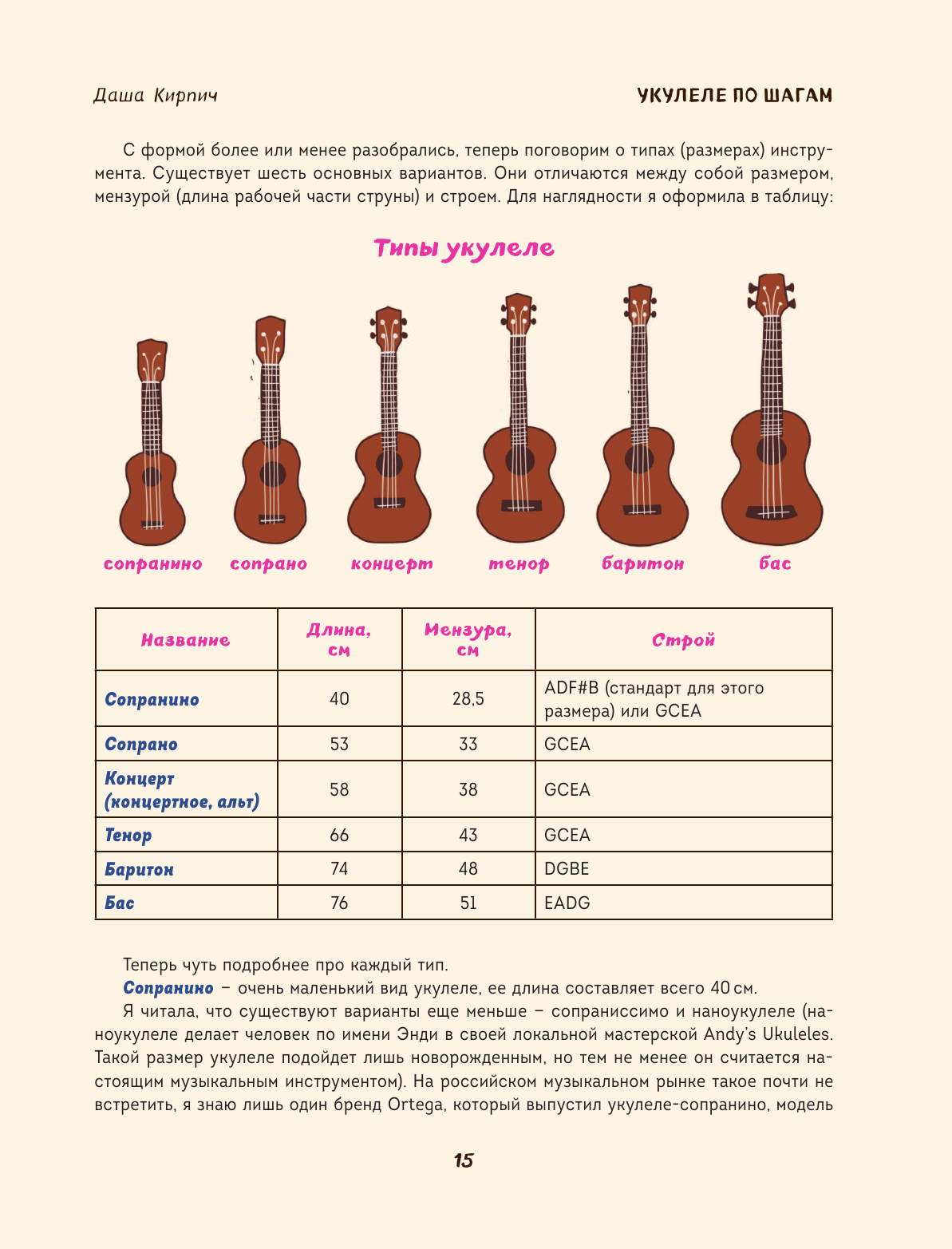 Даша Кирпич

УКУЛЕЛЕ ПО ШАГАМ

С формой более или менее разобрались, теперь поговорим о типах (размерах) инструмента. Существует шесть основных вариантов. Они отличаются между собой размером, мензурой (длина рабочей части струны) и строем. Для наглядности я оформила в таблицу:

Типы укулеле

сопранино сопрано концерт тенор баритон бас

| Название | Длина, см | Мензура, см | Строй |
|---|---|---|---|
| Сопранино | 40 | 28,5 | ADF#B (стандарт для этого размера) или GCEA |
| Сопрано | 53 | 33 | GCEA |
| Концерт (концертное, альт) | 58 | 38 | GCEA |
| Тенор | 66 | 43 | GCEA |
| Баритон | 74 | 48 | DGBE |
| Бас | 76 | 51 | EADG |

Теперь чуть подробнее про каждый тип.

Сопранино – очень маленький вид укулеле, ее длина составляет всего 40 см.

Я читала, что существуют варианты еще меньше – сопраниссимо и наноукулеле (наноукулеле делает человек по имени Энди в своей локальной мастерской Andy's Ukuleles. Такой размер укулеле подойдет лишь новорожденным, но тем не менее он считается настоящим музыкальным инструментом). На российском музыкальном рынке такое почти не встретить, я знаю лишь один бренд Ortega, который выпустил укулеле-сопранино, модель

15